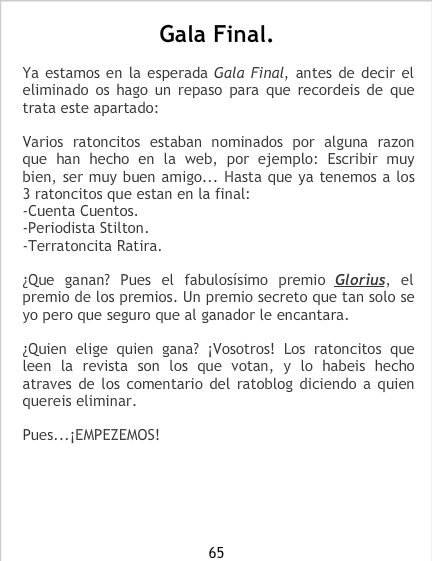 Gala Final.

Ya estamos en la esperada Gala Final, antes de decir el eliminado os hago un repaso para que recordeis de que trata este apartado:

Varios ratoncitos estaban nominados por alguna razon que han hecho en la web, por ejemplo: Escribir muy bien, ser muy buen amigo... Hasta que ya tenemos a los 3 ratoncitos que estan en la final:
-Cuenta Cuentos.
-Periodista Stilton.
-Terratoncita Ratira.

¿Que ganan? Pues el fabulosísimo premio Glorius, el premio de los premios. Un premio secreto que tan solo se yo pero que seguro que al ganador le encantara.

¿Quien elige quien gana? ¡Vosotros! Los ratoncitos que leen la revista son los que votan, y lo habeis hecho atraves de los comentario del ratoblog diciendo a quien quereis eliminar.

Pues...¡EMPEZEMOS!

65